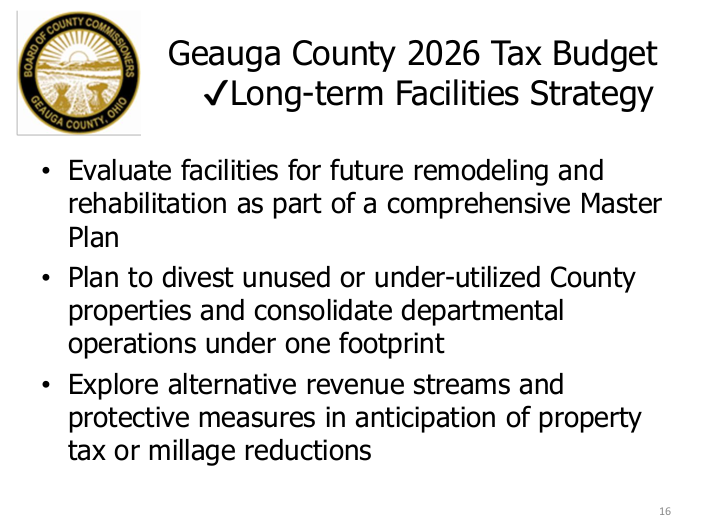 BOARD OF COUNTY COMMISSIONERS
GEAUGA COUNTY, OHIO

Geauga County 2026 Tax Budget
✓Long-term Facilities Strategy

• Evaluate facilities for future remodeling and rehabilitation as part of a comprehensive Master Plan
• Plan to divest unused or under-utilized County properties and consolidate departmental operations under one footprint
• Explore alternative revenue streams and protective measures in anticipation of property tax or millage reductions

16